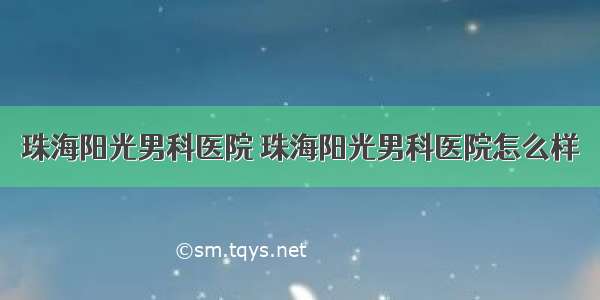 珠海阳光男科医院 珠海阳光男科医院怎么样

©sm.tqys.net